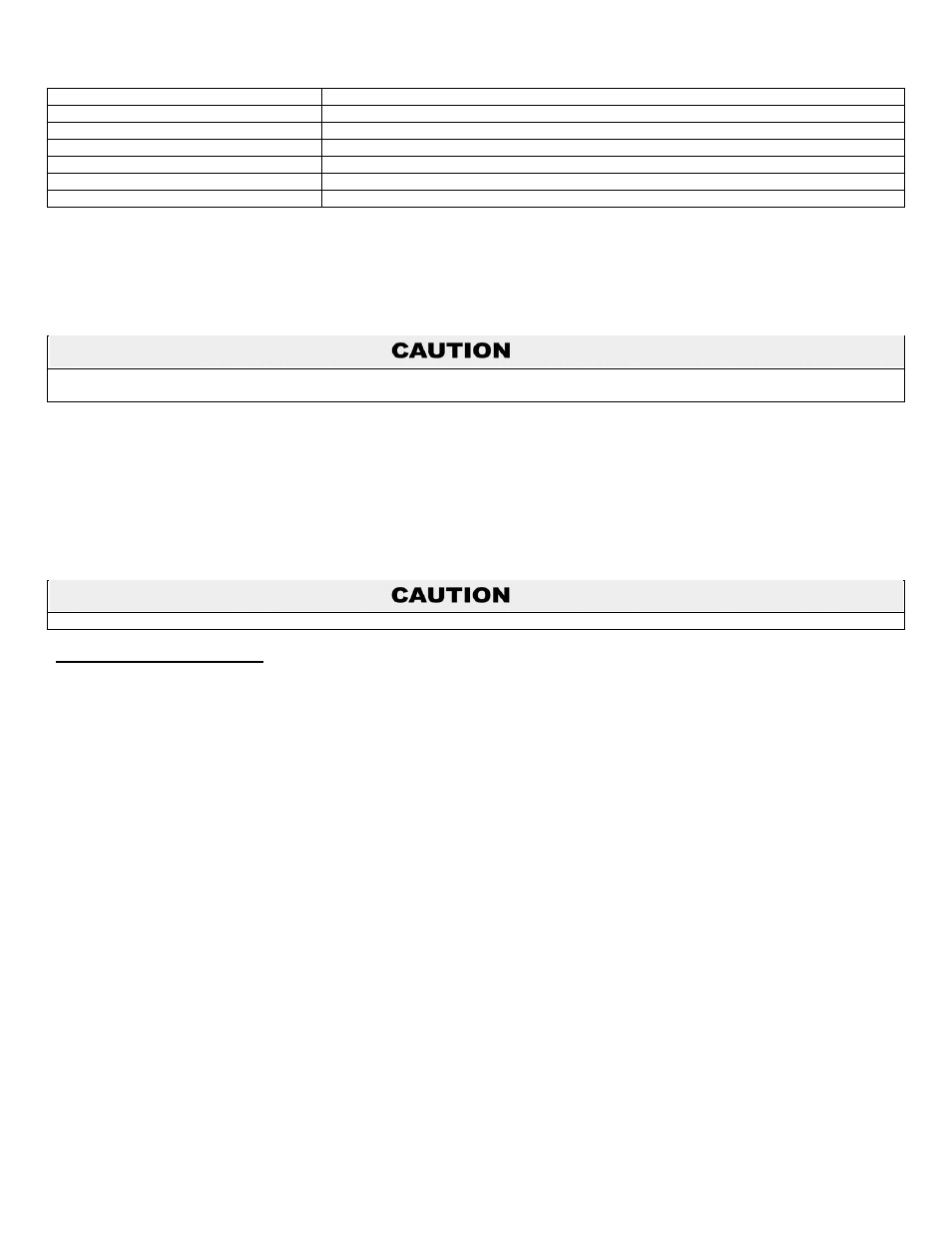 CAUTION

CAUTION